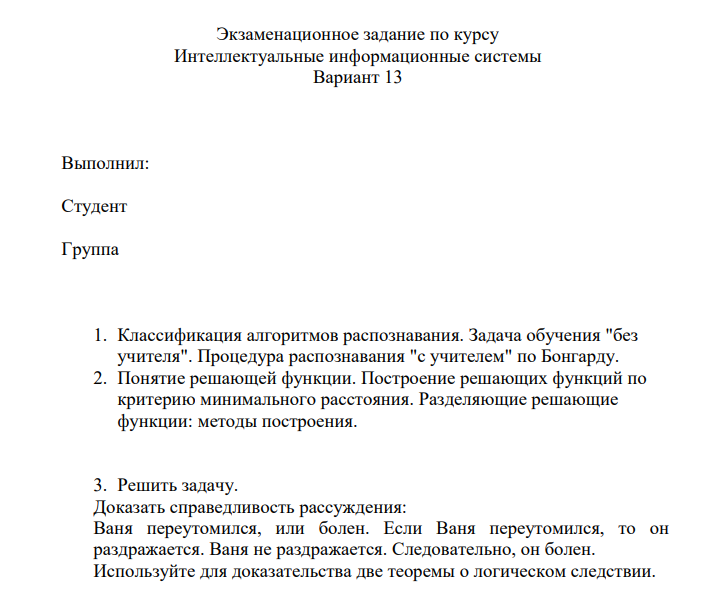 Экзаменационное задание по курсу
Интеллектуальные информационные системы
Вариант 13

Выполнил:

Студент

Группа

1. Классификация алгоритмов распознавания. Задача обучения "без учителя". Процедура распознавания "с учителем" по Бонгарду.
2. Понятие решающей функции. Построение решающих функций по критерию минимального расстояния. Разделяющие решающие функции: методы построения.

3. Решить задачу.
Доказать справедливость рассуждения:
Ваня переутомился, или болен. Если Ваня переутомился, то он раздражается. Ваня не раздражается. Следовательно, он болен.
Используйте для доказательства две теоремы о логическом следствии.